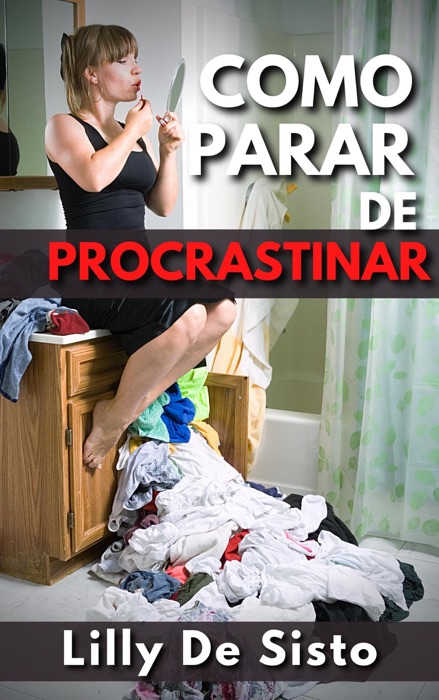 COMO PARAR DE PROCRASTINAR

Lilly De Sisto